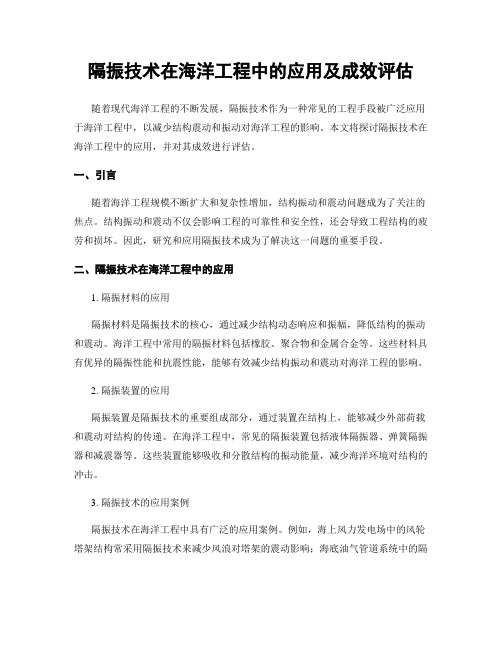 隔振技术在海洋工程中的应用及成效评估

随着现代海洋工程的不断发展，隔振技术作为一种常见的工程手段被广泛应用于海洋工程中，以减少结构震动和振动对海洋工程的影响。本文将探讨隔振技术在海洋工程中的应用，并对其成效进行评估。

一、引言

随着海洋工程规模不断扩大和复杂性增加，结构振动和震动问题成为了关注的焦点。结构振动和震动不仅会影响工程的可靠性和安全性，还会导致工程结构的疲劳和损坏。因此，研究和应用隔振技术成为了解决这一问题的重要手段。

二、隔振技术在海洋工程中的应用

1. 隔振材料的应用

隔振材料是隔振技术的核心，通过减少结构动态响应和振幅，降低结构的振动和震动。海洋工程中常用的隔振材料包括橡胶、聚合物和金属合金等。这些材料具有优异的隔振性能和抗震性能，能够有效减少结构振动和震动对海洋工程的影响。

2. 隔振装置的应用

隔振装置是隔振技术的重要组成部分，通过装置在结构上，能够减少外部荷载和震动对结构的传递。在海洋工程中，常见的隔振装置包括液体隔振器、弹簧隔振器和减震器等。这些装置能够吸收和分散结构的振动能量，减少海洋环境对结构的冲击。

3. 隔振技术的应用案例

隔振技术在海洋工程中具有广泛的应用案例。例如，海上风力发电场中的风轮塔架结构常采用隔振技术来减少风浪对塔架的震动影响；海底油气管道系统中的隔